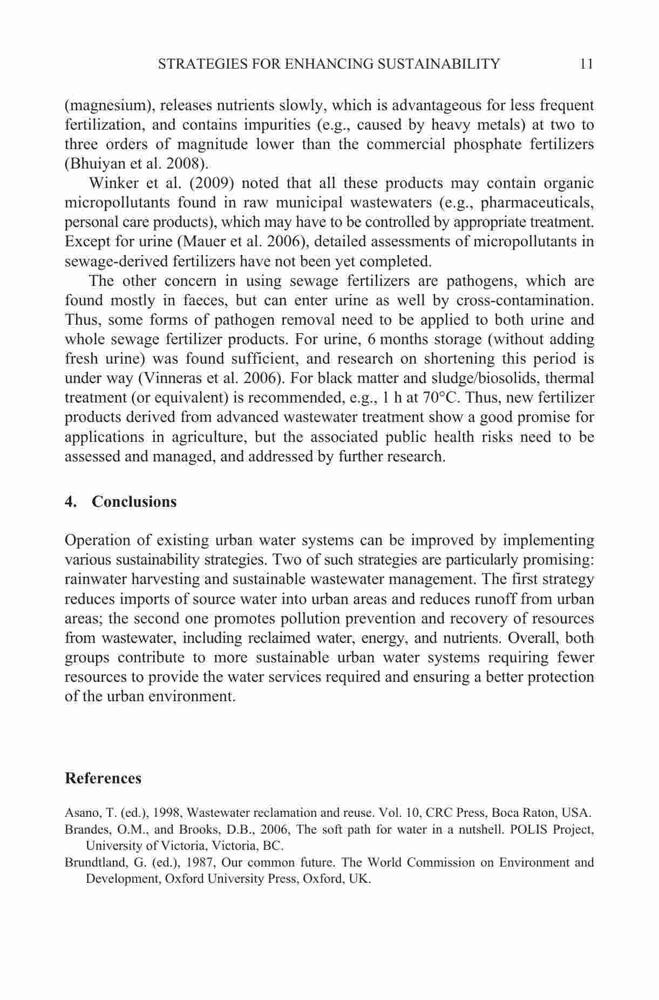 STRATEGIES FOR ENHANCING SUSTAINABILITY 11

(magnesium), releases nutrients slowly, which is advantageous for less frequent fertilization, and contains impurities (e.g., caused by heavy metals) at two to three orders of magnitude lower than the commercial phosphate fertilizers (Bhuiyan et al. 2008).

Winker et al. (2009) noted that all these products may contain organic micropollutants found in raw municipal wastewaters (e.g., pharmaceuticals, personal care products), which may have to be controlled by appropriate treatment. Except for urine (Mauer et al. 2006), detailed assessments of micropollutants in sewage-derived fertilizers have not been yet completed.

The other concern in using sewage fertilizers are pathogens, which are found mostly in faeces, but can enter urine as well by cross-contamination. Thus, some forms of pathogen removal need to be applied to both urine and whole sewage fertilizer products. For urine, 6 months storage (without adding fresh urine) was found sufficient, and research on shortening this period is under way (Vinneras et al. 2006). For black matter and sludge/biosolids, thermal treatment (or equivalent) is recommended, e.g., 1 h at 70°C. Thus, new fertilizer products derived from advanced wastewater treatment show a good promise for applications in agriculture, but the associated public health risks need to be assessed and managed, and addressed by further research.

4. Conclusions

Operation of existing urban water systems can be improved by implementing various sustainability strategies. Two of such strategies are particularly promising: rainwater harvesting and sustainable wastewater management. The first strategy reduces imports of source water into urban areas and reduces runoff from urban areas; the second one promotes pollution prevention and recovery of resources from wastewater, including reclaimed water, energy, and nutrients. Overall, both groups contribute to more sustainable urban water systems requiring fewer resources to provide the water services required and ensuring a better protection of the urban environment.

References

Asano, T. (ed.), 1998, Wastewater reclamation and reuse. Vol. 10, CRC Press, Boca Raton, USA.
Brandes, O.M., and Brooks, D.B., 2006, The soft path for water in a nutshell. POLIS Project, University of Victoria, Victoria, BC.
Brundtland, G. (ed.), 1987, Our common future. The World Commission on Environment and Development, Oxford University Press, Oxford, UK.